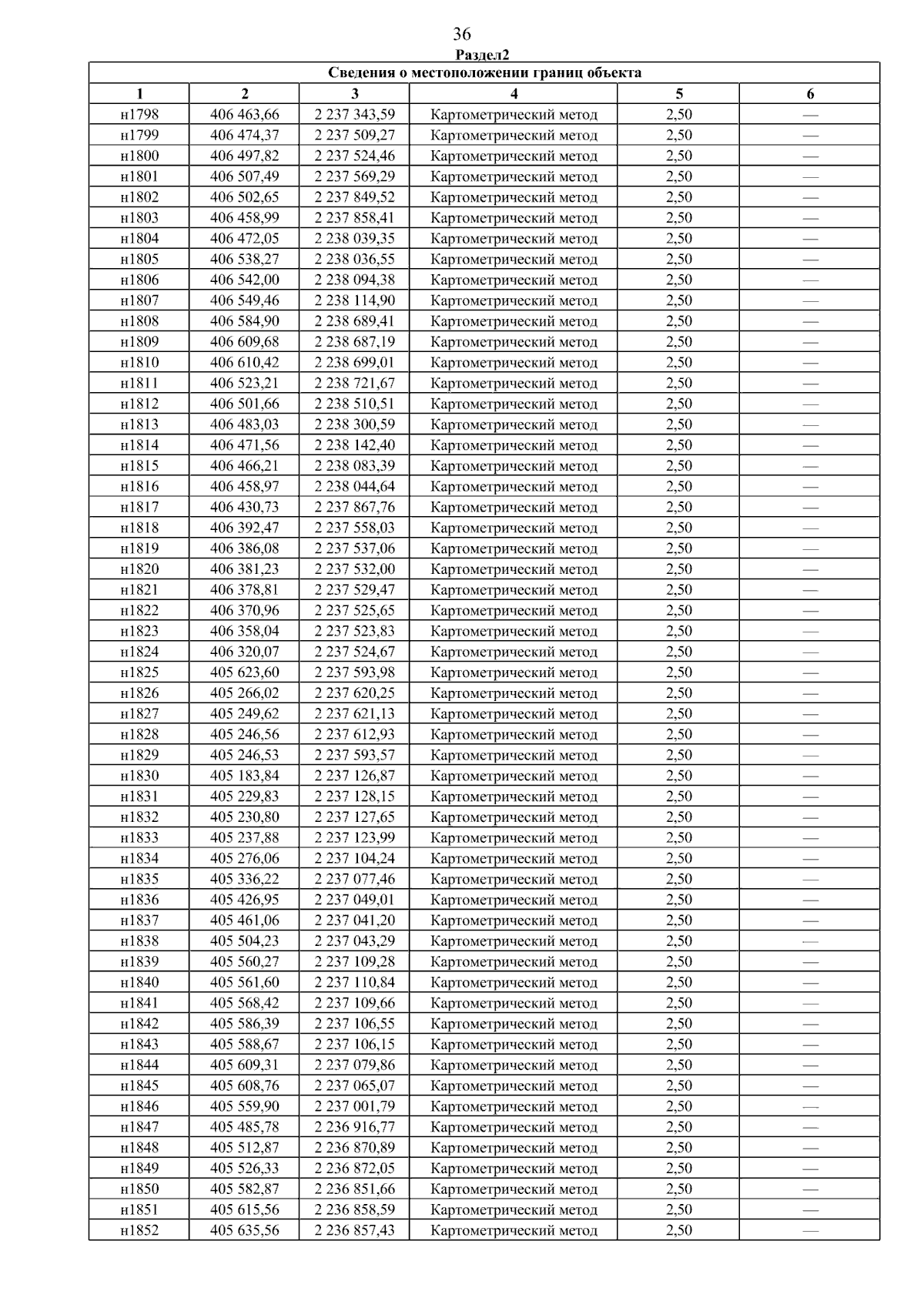 36

Раздел2

Сведения о местоположении границ объекта

| 1 | 2 | 3 | 4 | 5 | 6 |
|---|---|---|---|---|---|
| н1798 | 406 463,66 | 2 237 343,59 | Картометрический метод | 2,50 | — |
| н1799 | 406 474,37 | 2 237 509,27 | Картометрический метод | 2,50 | — |
| н1800 | 406 497,82 | 2 237 524,46 | Картометрический метод | 2,50 | — |
| н1801 | 406 507,49 | 2 237 569,29 | Картометрический метод | 2,50 | — |
| н1802 | 406 502,65 | 2 237 849,52 | Картометрический метод | 2,50 | — |
| н1803 | 406 458,99 | 2 237 858,41 | Картометрический метод | 2,50 | — |
| н1804 | 406 472,05 | 2 238 039,35 | Картометрический метод | 2,50 | — |
| н1805 | 406 538,27 | 2 238 036,55 | Картометрический метод | 2,50 | — |
| н1806 | 406 542,00 | 2 238 094,38 | Картометрический метод | 2,50 | — |
| н1807 | 406 549,46 | 2 238 114,90 | Картометрический метод | 2,50 | — |
| н1808 | 406 584,90 | 2 238 689,41 | Картометрический метод | 2,50 | — |
| н1809 | 406 609,68 | 2 238 687,19 | Картометрический метод | 2,50 | — |
| н1810 | 406 610,42 | 2 238 699,01 | Картометрический метод | 2,50 | — |
| н1811 | 406 523,21 | 2 238 721,67 | Картометрический метод | 2,50 | — |
| н1812 | 406 501,66 | 2 238 510,51 | Картометрический метод | 2,50 | — |
| н1813 | 406 483,03 | 2 238 300,59 | Картометрический метод | 2,50 | — |
| н1814 | 406 471,56 | 2 238 142,40 | Картометрический метод | 2,50 | — |
| н1815 | 406 466,21 | 2 238 083,39 | Картометрический метод | 2,50 | — |
| н1816 | 406 458,97 | 2 238 044,64 | Картометрический метод | 2,50 | — |
| н1817 | 406 430,73 | 2 237 867,76 | Картометрический метод | 2,50 | — |
| н1818 | 406 392,47 | 2 237 558,03 | Картометрический метод | 2,50 | — |
| н1819 | 406 386,08 | 2 237 537,06 | Картометрический метод | 2,50 | — |
| н1820 | 406 381,23 | 2 237 532,00 | Картометрический метод | 2,50 | — |
| н1821 | 406 378,81 | 2 237 529,47 | Картометрический метод | 2,50 | — |
| н1822 | 406 370,96 | 2 237 525,65 | Картометрический метод | 2,50 | — |
| н1823 | 406 358,04 | 2 237 523,83 | Картометрический метод | 2,50 | — |
| н1824 | 406 320,07 | 2 237 524,67 | Картометрический метод | 2,50 | — |
| н1825 | 405 623,60 | 2 237 593,98 | Картометрический метод | 2,50 | — |
| н1826 | 405 266,02 | 2 237 620,25 | Картометрический метод | 2,50 | — |
| н1827 | 405 249,62 | 2 237 621,13 | Картометрический метод | 2,50 | — |
| н1828 | 405 246,56 | 2 237 612,93 | Картометрический метод | 2,50 | — |
| н1829 | 405 246,53 | 2 237 593,57 | Картометрический метод | 2,50 | — |
| н1830 | 405 183,84 | 2 237 126,87 | Картометрический метод | 2,50 | — |
| н1831 | 405 229,83 | 2 237 128,15 | Картометрический метод | 2,50 | — |
| н1832 | 405 230,80 | 2 237 127,65 | Картометрический метод | 2,50 | — |
| н1833 | 405 237,88 | 2 237 123,99 | Картометрический метод | 2,50 | — |
| н1834 | 405 276,06 | 2 237 104,24 | Картометрический метод | 2,50 | — |
| н1835 | 405 336,22 | 2 237 077,46 | Картометрический метод | 2,50 | — |
| н1836 | 405 426,95 | 2 237 049,01 | Картометрический метод | 2,50 | — |
| н1837 | 405 461,06 | 2 237 041,20 | Картометрический метод | 2,50 | — |
| н1838 | 405 504,23 | 2 237 043,29 | Картометрический метод | 2,50 | — |
| н1839 | 405 560,27 | 2 237 109,28 | Картометрический метод | 2,50 | — |
| н1840 | 405 561,60 | 2 237 110,84 | Картометрический метод | 2,50 | — |
| н1841 | 405 568,42 | 2 237 109,66 | Картометрический метод | 2,50 | — |
| н1842 | 405 586,39 | 2 237 106,55 | Картометрический метод | 2,50 | — |
| н1843 | 405 588,67 | 2 237 106,15 | Картометрический метод | 2,50 | — |
| н1844 | 405 609,31 | 2 237 079,86 | Картометрический метод | 2,50 | — |
| н1845 | 405 608,76 | 2 237 065,07 | Картометрический метод | 2,50 | — |
| н1846 | 405 559,90 | 2 237 001,79 | Картометрический метод | 2,50 | — |
| н1847 | 405 485,78 | 2 236 916,77 | Картометрический метод | 2,50 | — |
| н1848 | 405 512,87 | 2 236 870,89 | Картометрический метод | 2,50 | — |
| н1849 | 405 526,33 | 2 236 872,05 | Картометрический метод | 2,50 | — |
| н1850 | 405 582,87 | 2 236 851,66 | Картометрический метод | 2,50 | — |
| н1851 | 405 615,56 | 2 236 858,59 | Картометрический метод | 2,50 | — |
| н1852 | 405 635,56 | 2 236 857,43 | Картометрический метод | 2,50 | — |